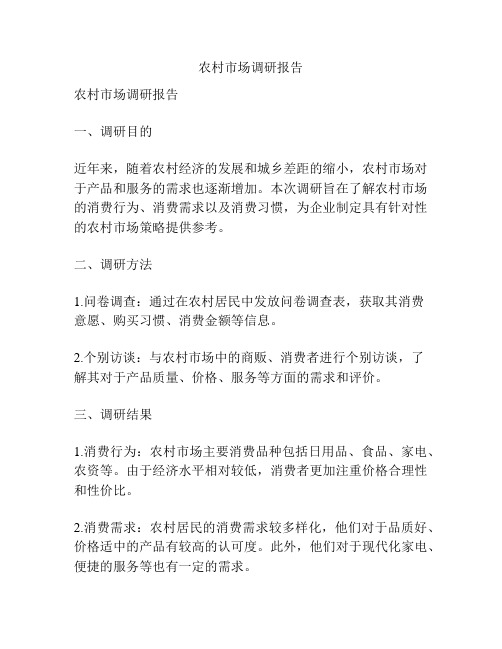 农村市场调研报告

农村市场调研报告

一、调研目的

近年来，随着农村经济的发展和城乡差距的缩小，农村市场对于产品和服务的需求也逐渐增加。本次调研旨在了解农村市场的消费行为、消费需求以及消费习惯，为企业制定具有针对性的农村市场策略提供参考。

二、调研方法

1.问卷调查：通过在农村居民中发放问卷调查表，获取其消费意愿、购买习惯、消费金额等信息。

2.个别访谈：与农村市场中的商贩、消费者进行个别访谈，了解其对于产品质量、价格、服务等方面的需求和评价。

三、调研结果

1.消费行为：农村市场主要消费品种包括日用品、食品、家电、农资等。由于经济水平相对较低，消费者更加注重价格合理性和性价比。

2.消费需求：农村居民的消费需求较多样化，他们对于品质好、价格适中的产品有较高的认可度。此外，他们对于现代化家电、便捷的服务等也有一定的需求。